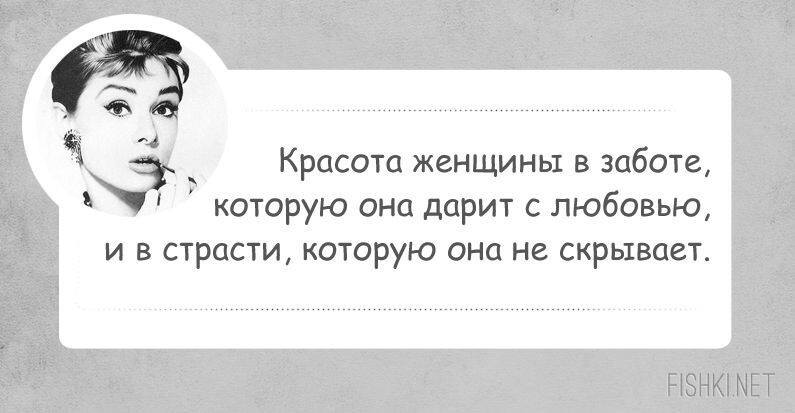 Красота женщины в заботе, которую она дарит с любовью, и в страсти, которую она не скрывает.

FISHKI.NET